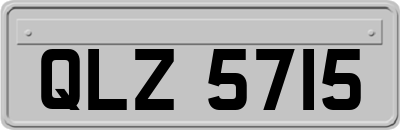 QLZ 5715